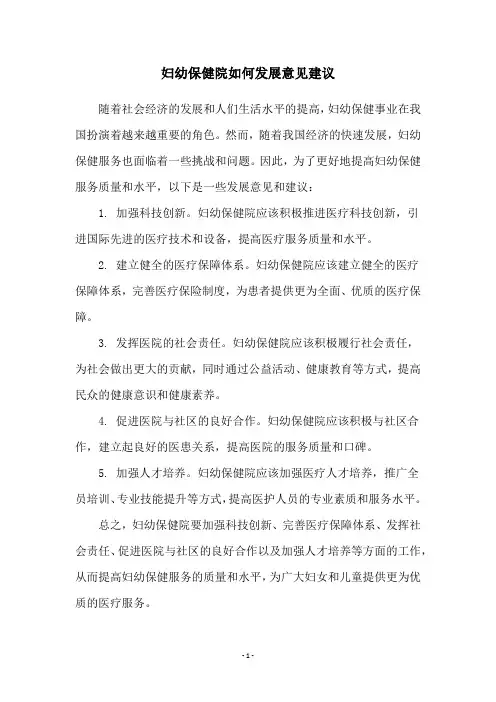 妇幼保健院如何发展意见建议

随着社会经济的发展和人们生活水平的提高，妇幼保健事业在我国扮演着越来越重要的角色。然而，随着我国经济的快速发展，妇幼保健服务也面临着一些挑战和问题。因此，为了更好地提高妇幼保健服务质量和水平，以下是一些发展意见和建议：

1. 加强科技创新。妇幼保健院应该积极推进医疗科技创新，引进国际先进的医疗技术和设备，提高医疗服务质量和水平。

2. 建立健全的医疗保障体系。妇幼保健院应该建立健全的医疗保障体系，完善医疗保险制度，为患者提供更为全面、优质的医疗保障。

3. 发挥医院的社会责任。妇幼保健院应该积极履行社会责任，为社会做出更大的贡献，同时通过公益活动、健康教育等方式，提高民众的健康意识和健康素养。

4. 促进医院与社区的良好合作。妇幼保健院应该积极与社区合作，建立起良好的医患关系，提高医院的服务质量和口碑。

5. 加强人才培养。妇幼保健院应该加强医疗人才培养，推广全员培训、专业技能提升等方式，提高医护人员的专业素质和服务水平。

总之，妇幼保健院要加强科技创新、完善医疗保障体系、发挥社会责任、促进医院与社区的良好合作以及加强人才培养等方面的工作，从而提高妇幼保健服务的质量和水平，为广大妇女和儿童提供更为优质的医疗服务。

- 1 -